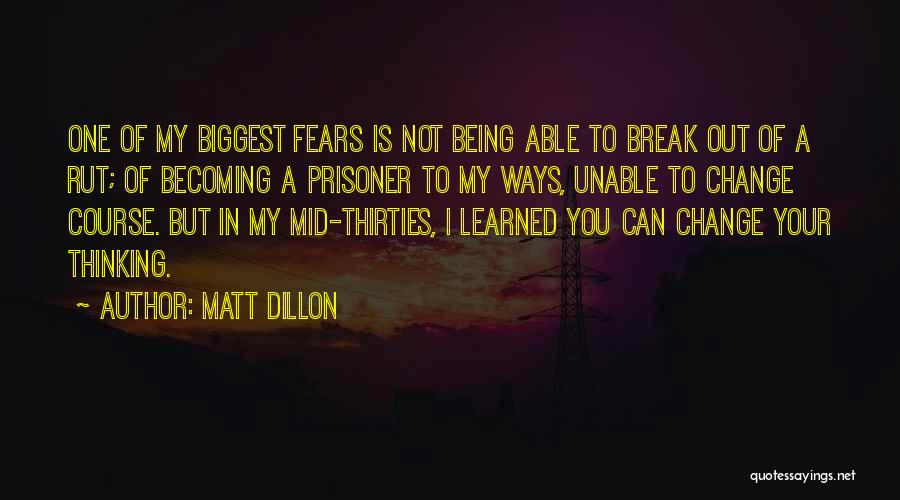 ONE OF MY BIGGEST FEARS IS NOT BEING ABLE TO BREAK OUT OF A RUT; OF BECOMING A PRISONER TO MY WAYS, UNABLE TO CHANGE COURSE. BUT IN MY MID-THIRTIES, I LEARNED YOU CAN CHANGE YOUR THINKING.

~ AUTHOR: MATT DILLON

quotessayings.net